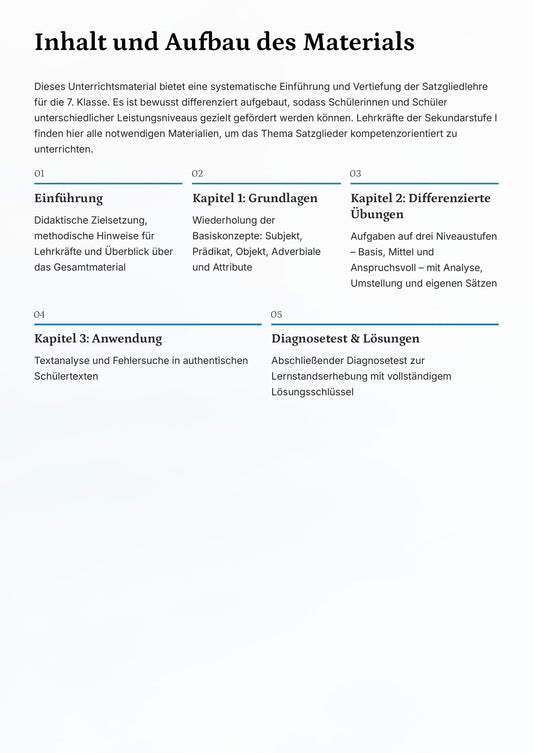 Inhalt und Aufbau des Materials

Dieses Unterrichtsmaterial bietet eine systematische Einführung und Vertiefung der Satzgliedlehre für die 7. Klasse. Es ist bewusst differenziert aufgebaut, sodass Schülerinnen und Schüler unterschiedlicher Leistungsniveaus gezielt gefördert werden können. Lehrkräfte der Sekundarstufe I finden hier alle notwendigen Materialien, um das Thema Satzglieder kompetenzorientiert zu unterrichten.

01

Einführung

Didaktische Zielsetzung, methodische Hinweise für Lehrkräfte und Überblick über das Gesamtmaterial

02

Kapitel 1: Grundlagen

Wiederholung der Basiskonzepte: Subjekt, Prädikat, Objekt, Adverbiale und Attribute

03

Kapitel 2: Differenzierte Übungen

Aufgaben auf drei Niveaustufen – Basis, Mittel und Anspruchsvoll – mit Analyse, Umstellung und eigenen Sätzen

04

Kapitel 3: Anwendung

Textanalyse und Fehlersuche in authentischen Schülertexten

05

Diagnosetest & Lösungen

Abschließender Diagnosetest zur Lernstandserhebung mit vollständigem Lösungsschlüssel